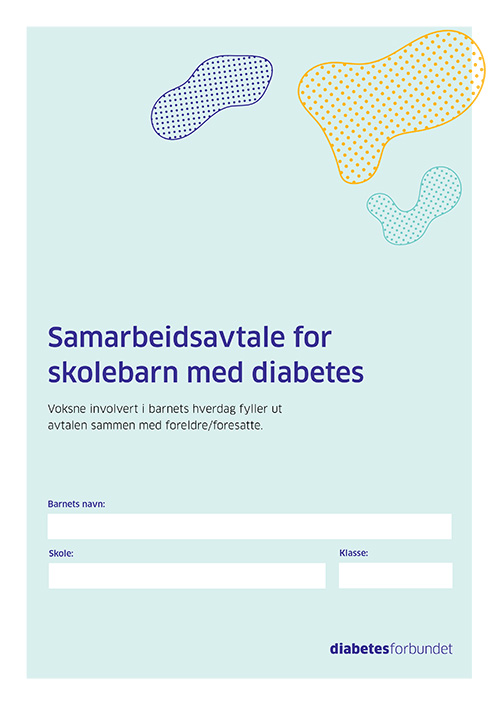 Samarbeidsavtale for skolebarn med diabetes

Voksne involvert i barnets hverdag fyller ut avtalen sammen med foreldre/foresatte.

Barnets navn:

Skole:

Klasse:

diabetesforbundet